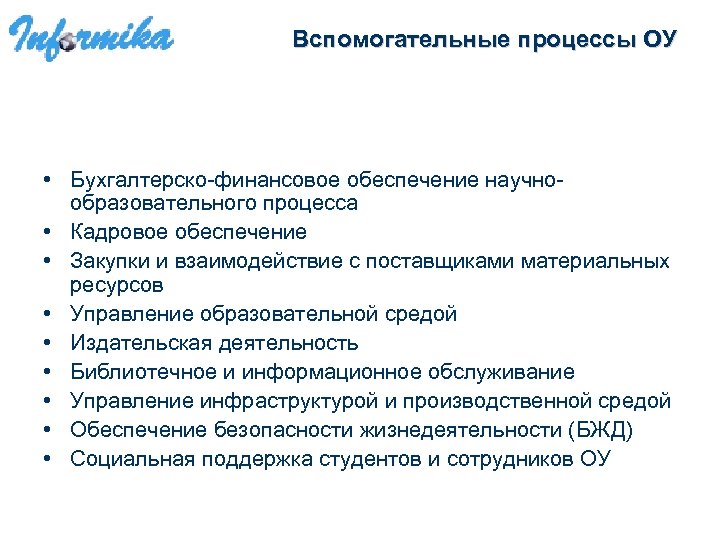 Informika

Вспомогательные процессы ОУ

• Бухгалтерско-финансовое обеспечение научно-образовательного процесса
• Кадровое обеспечение
• Закупки и взаимодействие с поставщиками материальных ресурсов
• Управление образовательной средой
• Издательская деятельность
• Библиотечное и информационное обслуживание
• Управление инфраструктурой и производственной средой
• Обеспечение безопасности жизнедеятельности (БЖД)
• Социальная поддержка студентов и сотрудников ОУ